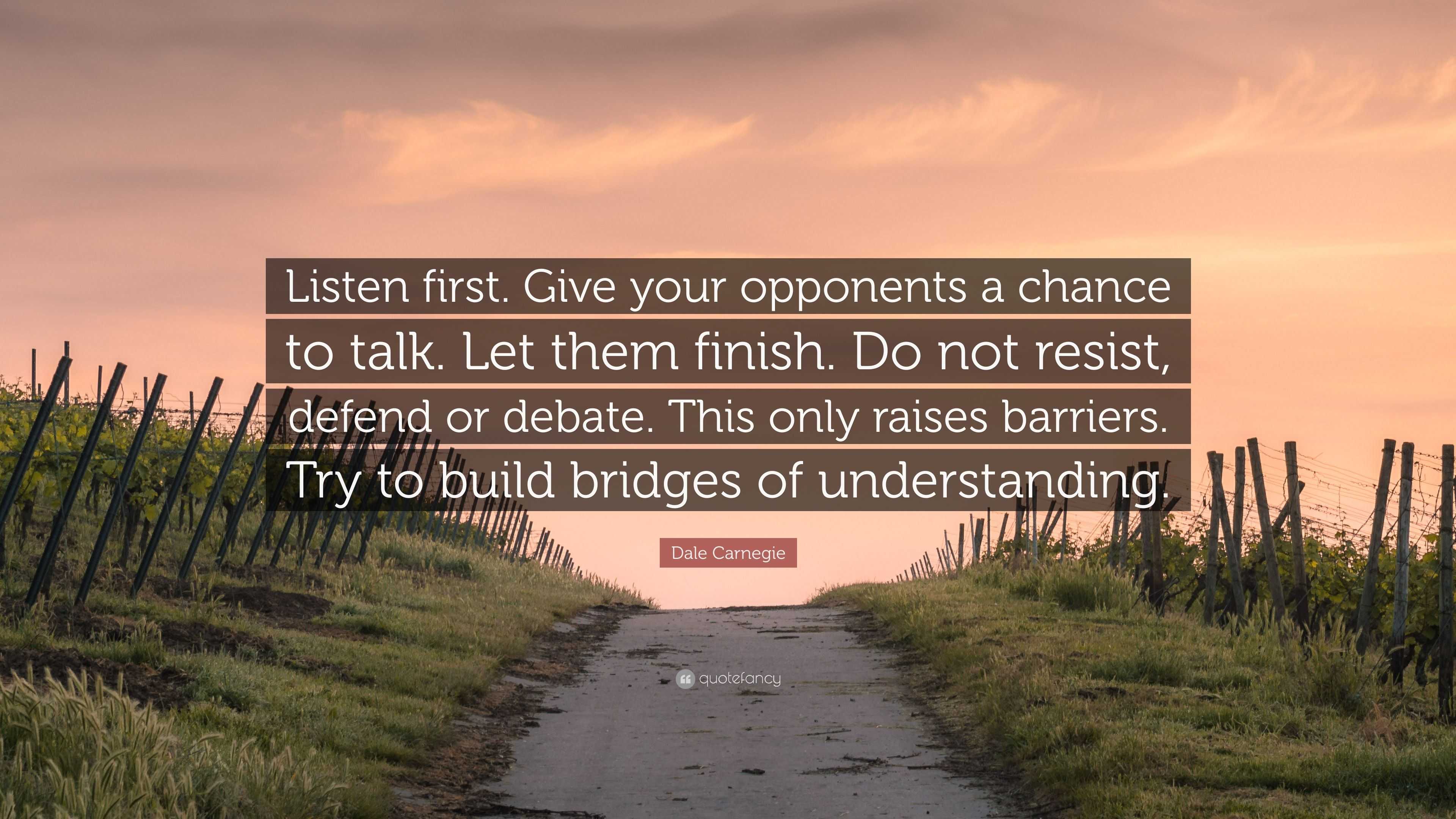 Listen first. Give your opponents a chance to talk. Let them finish. Do not resist, defend or debate. This only raises barriers. Try to build bridges of understanding.

Dale Carnegie

quotefancy